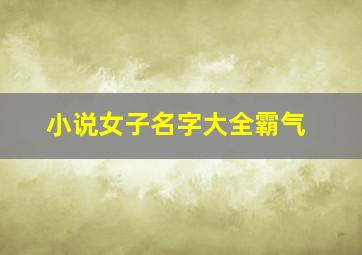 小说女子名字大全霸气